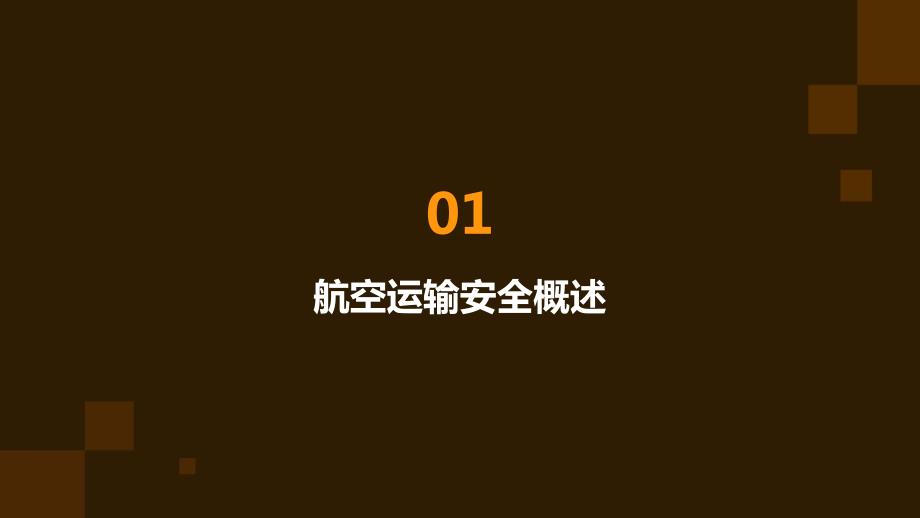 01

航空运输安全概述